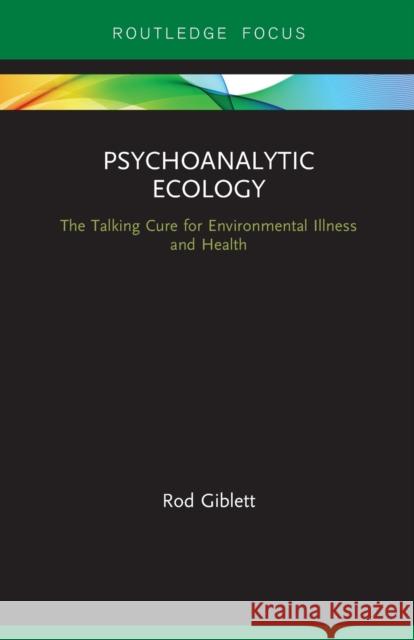 ROUTLEDGE FOCUS

PSYCHOANALYTIC ECOLOGY

The Talking Cure for Environmental Illness and Health

Rod Giblett